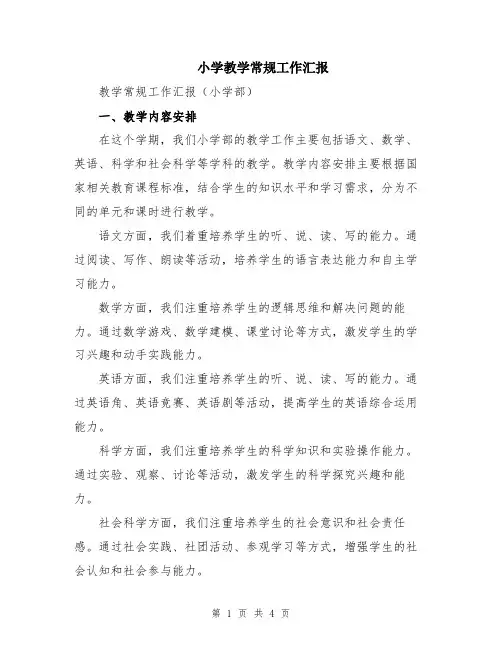 小学教学常规工作汇报

教学常规工作汇报（小学部）

一、教学内容安排

在这个学期，我们小学部的教学工作主要包括语文、数学、英语、科学和社会科学等学科的教学。教学内容安排主要根据国家相关教育课程标准，结合学生的知识水平和学习需求，分为不同的单元和课时进行教学。

语文方面，我们着重培养学生的听、说、读、写的能力。通过阅读、写作、朗读等活动，培养学生的语言表达能力和自主学习能力。

数学方面，我们注重培养学生的逻辑思维和解决问题的能力。通过数学游戏、数学建模、课堂讨论等方式，激发学生的学习兴趣和动手实践能力。

英语方面，我们注重培养学生的听、说、读、写的能力。通过英语角、英语竞赛、英语剧等活动，提高学生的英语综合运用能力。

科学方面，我们注重培养学生的科学知识和实验操作能力。通过实验、观察、讨论等活动，激发学生的科学探究兴趣和能力。

社会科学方面，我们注重培养学生的社会意识和社会责任感。通过社会实践、社团活动、参观学习等方式，增强学生的社会认知和社会参与能力。

第 1 页 共 4 页